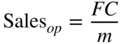 $\text{Sales}_{op} = \frac{FC}{m}$